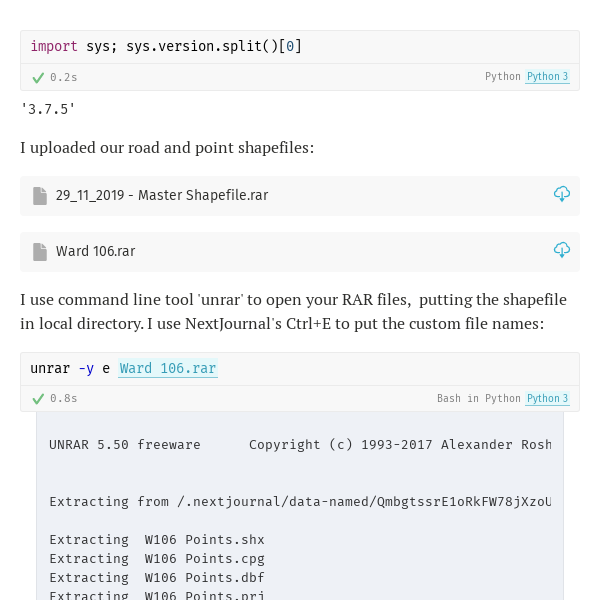 import sys; sys.version.split()[0]

0.2s

Python Python 3

'3.7.5'

I uploaded our road and point shapefiles:

29_11_2019 - Master Shapefile.rar

Ward 106.rar

I use command line tool 'unrar' to open your RAR files, putting the shapefile in local directory. I use NextJournal's Ctrl+E to put the custom file names:

unrar -y e Ward 106.rar

0.8s

Bash in Python Python 3

UNRAR 5.50 freeware Copyright (c) 1993-2017 Alexander Rosh

Extracting from /.nextjournal/data-named/QmbgtssrE1oRkFW78jXzoU

Extracting W106 Points.shx
Extracting W106 Points.cpg
Extracting W106 Points.dbf
Extracting W106 Points.prj